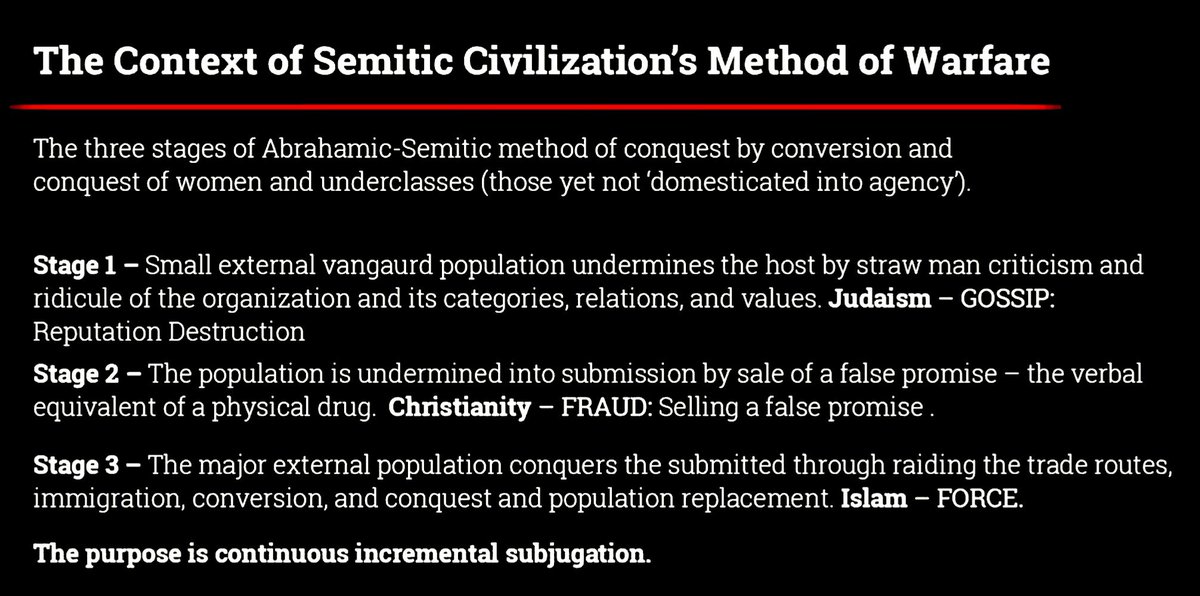 The Context of Semitic Civilization's Method of Warfare

The three stages of Abrahamic-Semitic method of conquest by conversion and conquest of women and underclasses (those yet not 'domesticated into agency').

Stage 1 – Small external vangaurd population undermines the host by straw man criticism and ridicule of the organization and its categories, relations, and values. Judaism – GOSSIP: Reputation Destruction

Stage 2 – The population is undermined into submission by sale of a false promise – the verbal equivalent of a physical drug. Christianity – FRAUD: Selling a false promise .

Stage 3 – The major external population conquers the submitted through raiding the trade routes, immigration, conversion, and conquest and population replacement. Islam – FORCE.

The purpose is continuous incremental subjugation.